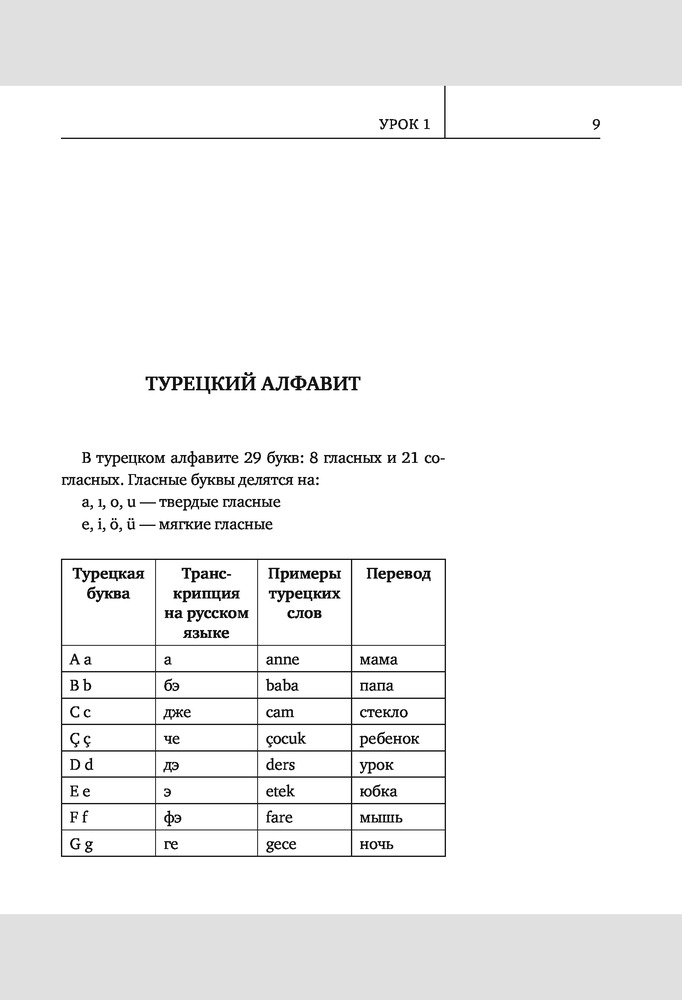 УРОК 1 9

ТУРЕЦКИЙ АЛФАВИТ

В турецком алфавите 29 букв: 8 гласных и 21 согласных. Гласные буквы делятся на:
a, ı, o, u — твердые гласные
e, i, ö, ü — мягкие гласные

| Турецкая буква | Транскрипция на русском языке | Примеры турецких слов | Перевод |
|---|---|---|---|
| A a | а | anne | мама |
| B b | бэ | baba | папа |
| C c | дже | cam | стекло |
| Ç ç | че | çocuk | ребенок |
| D d | дэ | ders | урок |
| E e | э | etek | юбка |
| F f | фэ | fare | мышь |
| G g | ге | gece | ночь |